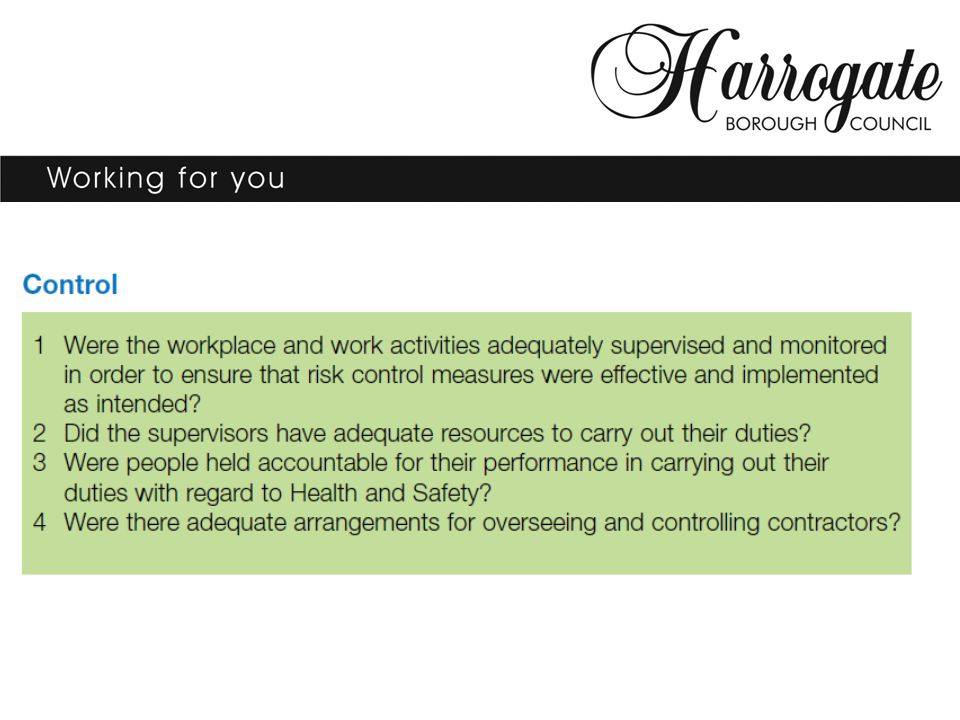 Harrogate
BOROUGH COUNCIL

Working for you

Control

1 Were the workplace and work activities adequately supervised and monitored in order to ensure that risk control measures were effective and implemented as intended?
2 Did the supervisors have adequate resources to carry out their duties?
3 Were people held accountable for their performance in carrying out their duties with regard to Health and Safety?
4 Were there adequate arrangements for overseeing and controlling contractors?